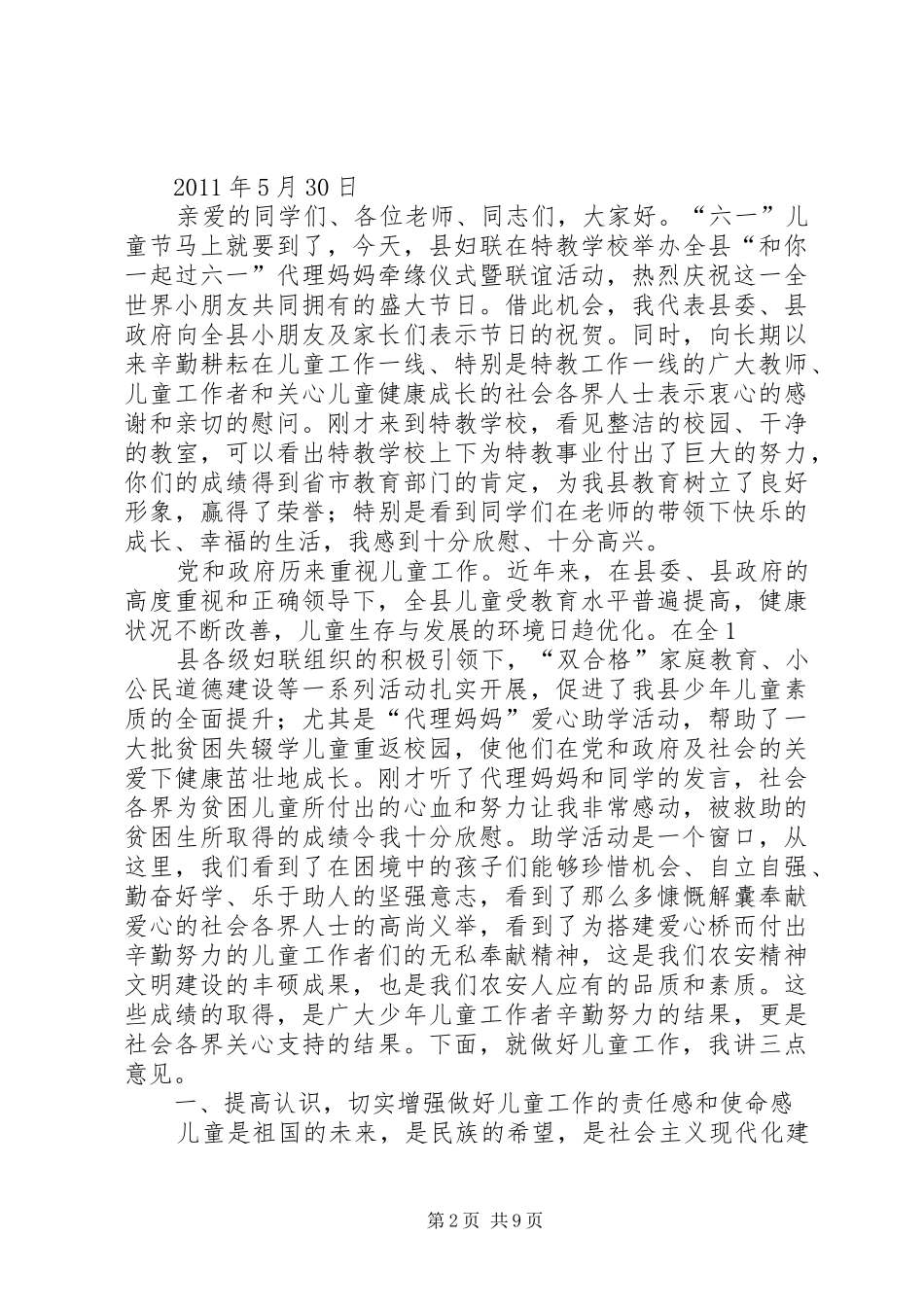 2011 年 5 月 30 日

亲爱的同学们、各位老师、同志们，大家好。“六一”儿童节马上就要到了，今天，县妇联在特教学校举办全县“和你一起过六一”代理妈妈牵缘仪式暨联谊活动，热烈庆祝这一全世界小朋友共同拥有的盛大节日。借此机会，我代表县委、县政府向全县小朋友及家长们表示节日的祝贺。同时，向长期以来辛勤耕耘在儿童工作一线、特别是特教工作一线的广大教师、儿童工作者和关心儿童健康成长的社会各界人士表示衷心的感谢和亲切的慰问。刚才来到特教学校，看见整洁的校园、干净的教室，可以看出特教学校上下为特教事业付出了巨大的努力，你们的成绩得到省市教育部门的肯定，为我县教育树立了良好形象，赢得了荣誉；特别是看到同学们在老师的带领下快乐的成长、幸福的生活，我感到十分欣慰、十分高兴。

党和政府历来重视儿童工作。近年来，在县委、县政府的高度重视和正确领导下，全县儿童受教育水平普遍提高，健康状况不断改善，儿童生存与发展的环境日趋优化。在全 1

县各级妇联组织的积极引领下，“双合格”家庭教育、小公民道德建设等一系列活动扎实开展，促进了我县少年儿童素质的全面提升；尤其是“代理妈妈”爱心助学活动，帮助了一大批贫困失辍学儿童重返校园，使他们在党和政府及社会的关爱下健康茁壮地成长。刚才听了代理妈妈和同学的发言，社会各界为贫困儿童所付出的心血和努力让我非常感动，被救助的贫困生所取得的成绩令我十分欣慰。助学活动是一个窗口，从这里，我们看到了在困境中的孩子们能够珍惜机会、自立自强、勤奋好学、乐于助人的坚强意志，看到了那么多慷慨解囊奉献爱心的社会各界人士的高尚义举，看到了为搭建爱心桥而付出辛勤努力的儿童工作者们的无私奉献精神，这是我们农安精神文明建设的丰硕成果，也是我们农安人应有的品质和素质。这些成绩的取得，是广大少年儿童工作者辛勤努力的结果，更是社会各界关心支持的结果。下面，就做好儿童工作，我讲三点意见。

一、提高认识，切实增强做好儿童工作的责任感和使命感

儿童是祖国的未来，是民族的希望，是社会主义现代化建

第 2 页 共 9 页